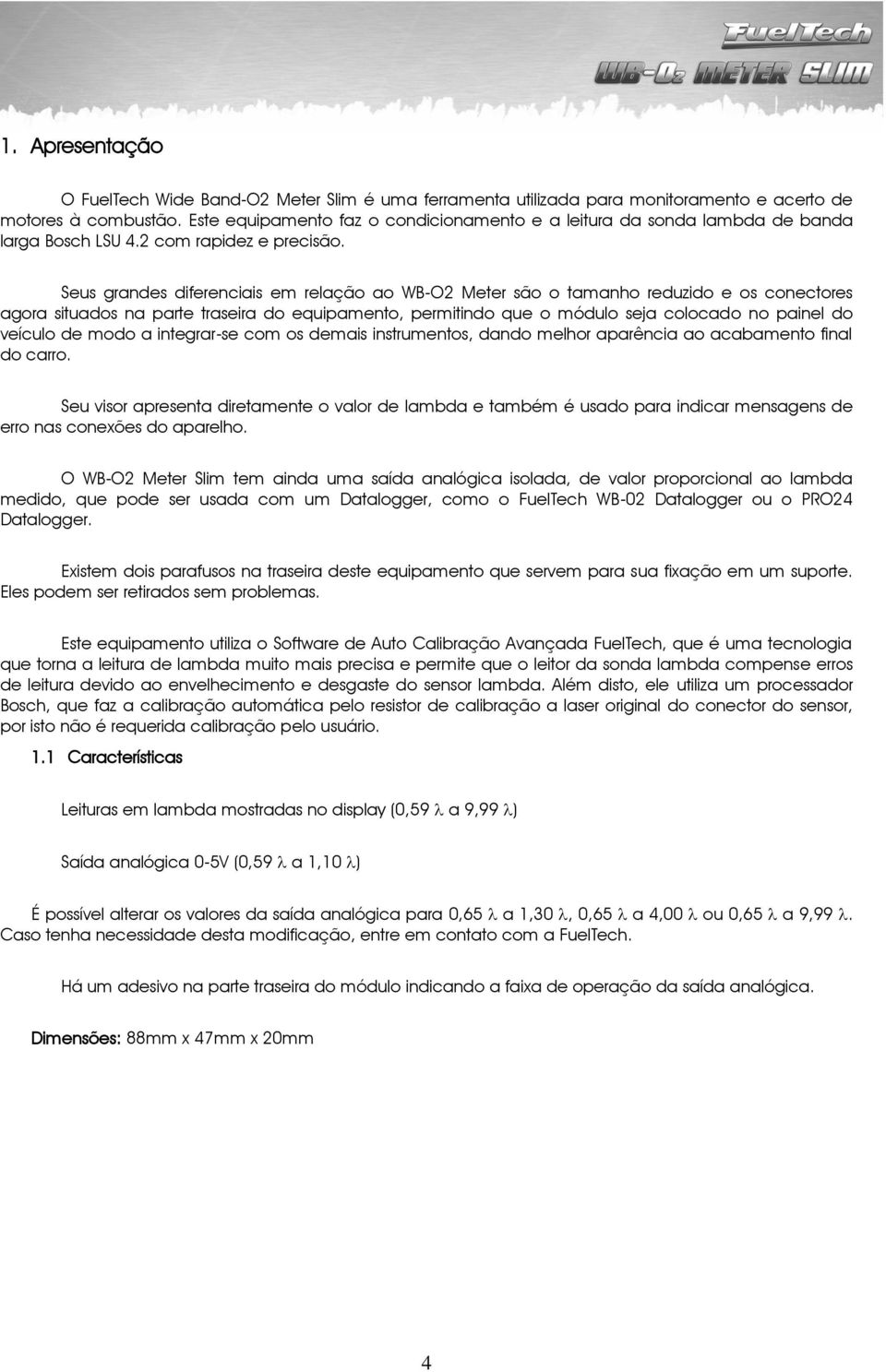 FuelTech
WB-O2 METER SLIM

1. Apresentação

O FuelTech Wide Band-O2 Meter Slim é uma ferramenta utilizada para monitoramento e acerto de motores à combustão. Este equipamento faz o condicionamento e a leitura da sonda lambda de banda larga Bosch LSU 4.2 com rapidez e precisão.

Seus grandes diferenciais em relação ao WB-O2 Meter são o tamanho reduzido e os conectores agora situados na parte traseira do equipamento, permitindo que o módulo seja colocado no painel do veículo de modo a integrar-se com os demais instrumentos, dando melhor aparência ao acabamento final do carro.

Seu visor apresenta diretamente o valor de lambda e também é usado para indicar mensagens de erro nas conexões do aparelho.

O WB-O2 Meter Slim tem ainda uma saída analógica isolada, de valor proporcional ao lambda medido, que pode ser usada com um Datalogger, como o FuelTech WB-02 Datalogger ou o PRO24 Datalogger.

Existem dois parafusos na traseira deste equipamento que servem para sua fixação em um suporte. Eles podem ser retirados sem problemas.

Este equipamento utiliza o Software de Auto Calibração Avançada FuelTech, que é uma tecnologia que torna a leitura de lambda muito mais precisa e permite que o leitor da sonda lambda compense erros de leitura devido ao envelhecimento e desgaste do sensor lambda. Além disto, ele utiliza um processador Bosch, que faz a calibração automática pelo resistor de calibração a laser original do conector do sensor, por isto não é requerida calibração pelo usuário.

1.1 Características

Leituras em lambda mostradas no display (0,59 $\lambda$ a 9,99 $\lambda$)

Saída analógica 0-5V (0,59 $\lambda$ a 1,10 $\lambda$)

É possível alterar os valores da saída analógica para 0,65 $\lambda$ a 1,30 $\lambda$, 0,65 $\lambda$ a 4,00 $\lambda$ ou 0,65 $\lambda$ a 9,99 $\lambda$. Caso tenha necessidade desta modificação, entre em contato com a FuelTech.

Há um adesivo na parte traseira do módulo indicando a faixa de operação da saída analógica.

Dimensões: 88mm x 47mm x 20mm

4